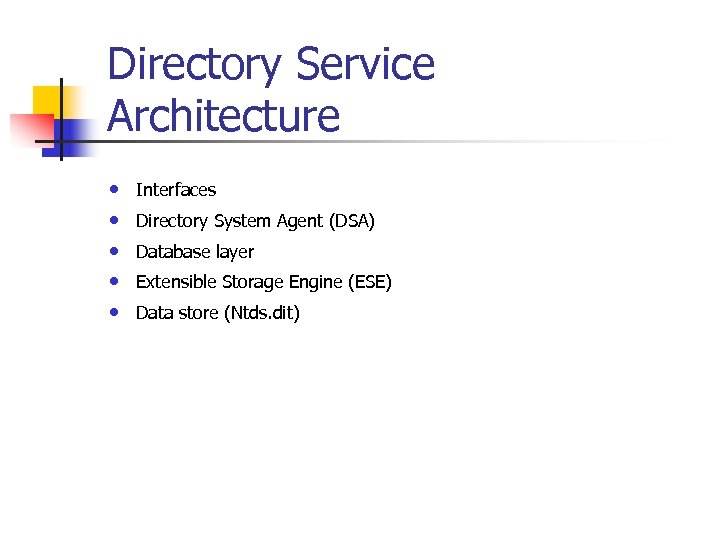 Directory Service Architecture

• Interfaces
• Directory System Agent (DSA)
• Database layer
• Extensible Storage Engine (ESE)
• Data store (Ntds.dit)